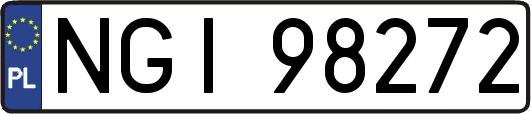 PL

NGI 98272